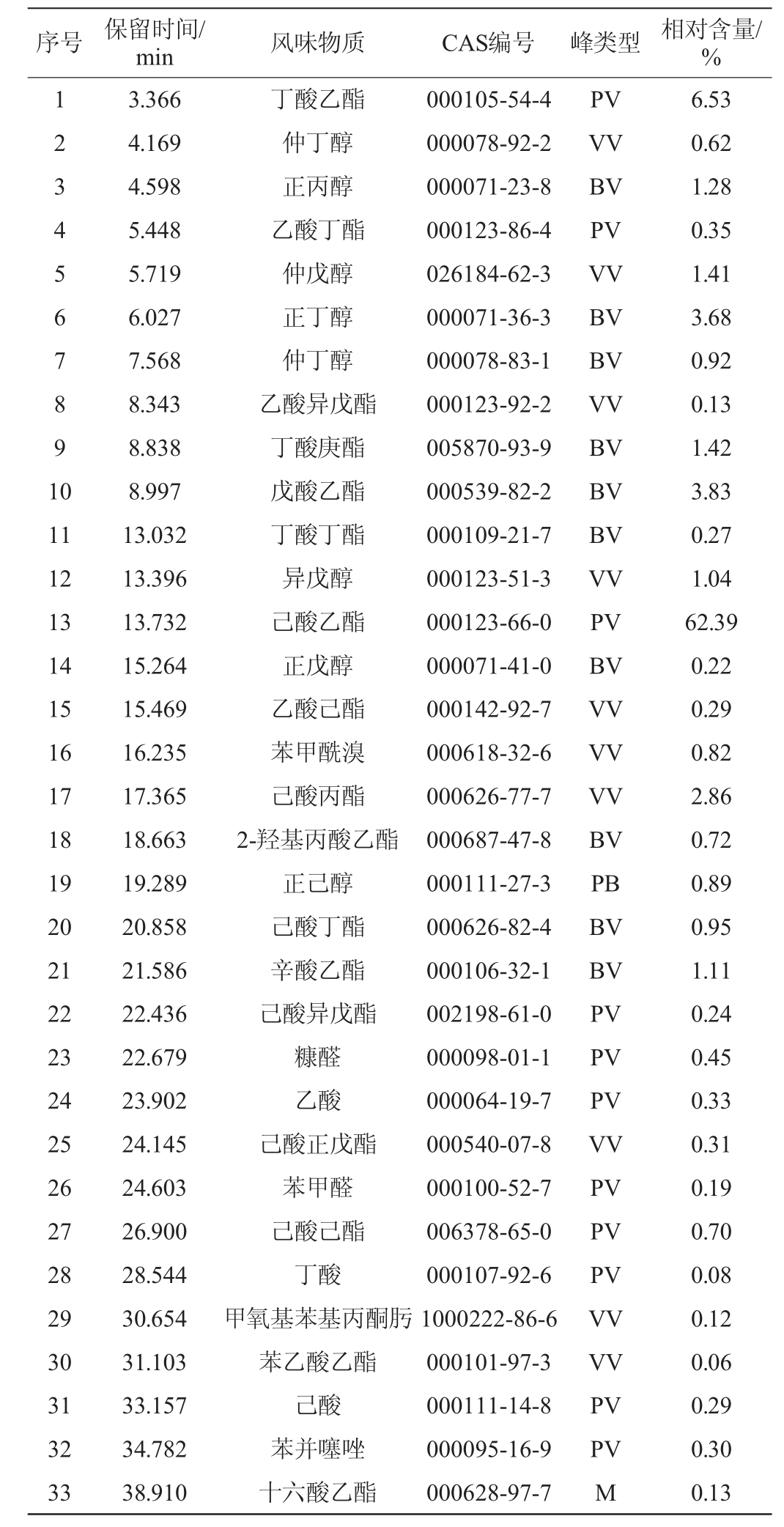 | 序号 | 保留时间/min | 风味物质 | CAS编号 | 峰类型 | 相对含量/% |
|---|---|---|---|---|---|
| 1 | 3.366 | 丁酸乙酯 | 000105-54-4 | PV | 6.53 |
| 2 | 4.169 | 仲丁醇 | 000078-92-2 | VV | 0.62 |
| 3 | 4.598 | 正丙醇 | 000071-23-8 | BV | 1.28 |
| 4 | 5.448 | 乙酸丁酯 | 000123-86-4 | PV | 0.35 |
| 5 | 5.719 | 仲戊醇 | 026184-62-3 | VV | 1.41 |
| 6 | 6.027 | 正丁醇 | 000071-36-3 | BV | 3.68 |
| 7 | 7.568 | 仲丁醇 | 000078-83-1 | BV | 0.92 |
| 8 | 8.343 | 乙酸异戊酯 | 000123-92-2 | VV | 0.13 |
| 9 | 8.838 | 丁酸庚酯 | 005870-93-9 | BV | 1.42 |
| 10 | 8.997 | 戊酸乙酯 | 000539-82-2 | BV | 3.83 |
| 11 | 13.032 | 丁酸丁酯 | 000109-21-7 | BV | 0.27 |
| 12 | 13.396 | 异戊醇 | 000123-51-3 | VV | 1.04 |
| 13 | 13.732 | 己酸乙酯 | 000123-66-0 | PV | 62.39 |
| 14 | 15.264 | 正戊醇 | 000071-41-0 | BV | 0.22 |
| 15 | 15.469 | 乙酸己酯 | 000142-92-7 | VV | 0.29 |
| 16 | 16.235 | 苯甲酰溴 | 000618-32-6 | VV | 0.82 |
| 17 | 17.365 | 己酸丙酯 | 000626-77-7 | VV | 2.86 |
| 18 | 18.663 | 2-羟基丙酸乙酯 | 000687-47-8 | BV | 0.72 |
| 19 | 19.289 | 正己醇 | 000111-27-3 | PB | 0.89 |
| 20 | 20.858 | 己酸丁酯 | 000626-82-4 | BV | 0.95 |
| 21 | 21.586 | 辛酸乙酯 | 000106-32-1 | BV | 1.11 |
| 22 | 22.436 | 己酸异戊酯 | 002198-61-0 | PV | 0.24 |
| 23 | 22.679 | 糠醛 | 000098-01-1 | PV | 0.45 |
| 24 | 23.902 | 乙酸 | 000064-19-7 | PV | 0.33 |
| 25 | 24.145 | 己酸正戊酯 | 000540-07-8 | VV | 0.31 |
| 26 | 24.603 | 苯甲醛 | 000100-52-7 | PV | 0.19 |
| 27 | 26.900 | 己酸己酯 | 006378-65-0 | PV | 0.70 |
| 28 | 28.544 | 丁酸 | 000107-92-6 | PV | 0.08 |
| 29 | 30.654 | 甲氧基苯基丙酮肟 | 1000222-86-6 | VV | 0.12 |
| 30 | 31.103 | 苯乙酸乙酯 | 000101-97-3 | VV | 0.06 |
| 31 | 33.157 | 己酸 | 000111-14-8 | PV | 0.29 |
| 32 | 34.782 | 苯并噻唑 | 000095-16-9 | PV | 0.30 |
| 33 | 38.910 | 十六酸乙酯 | 000628-97-7 | M | 0.13 |